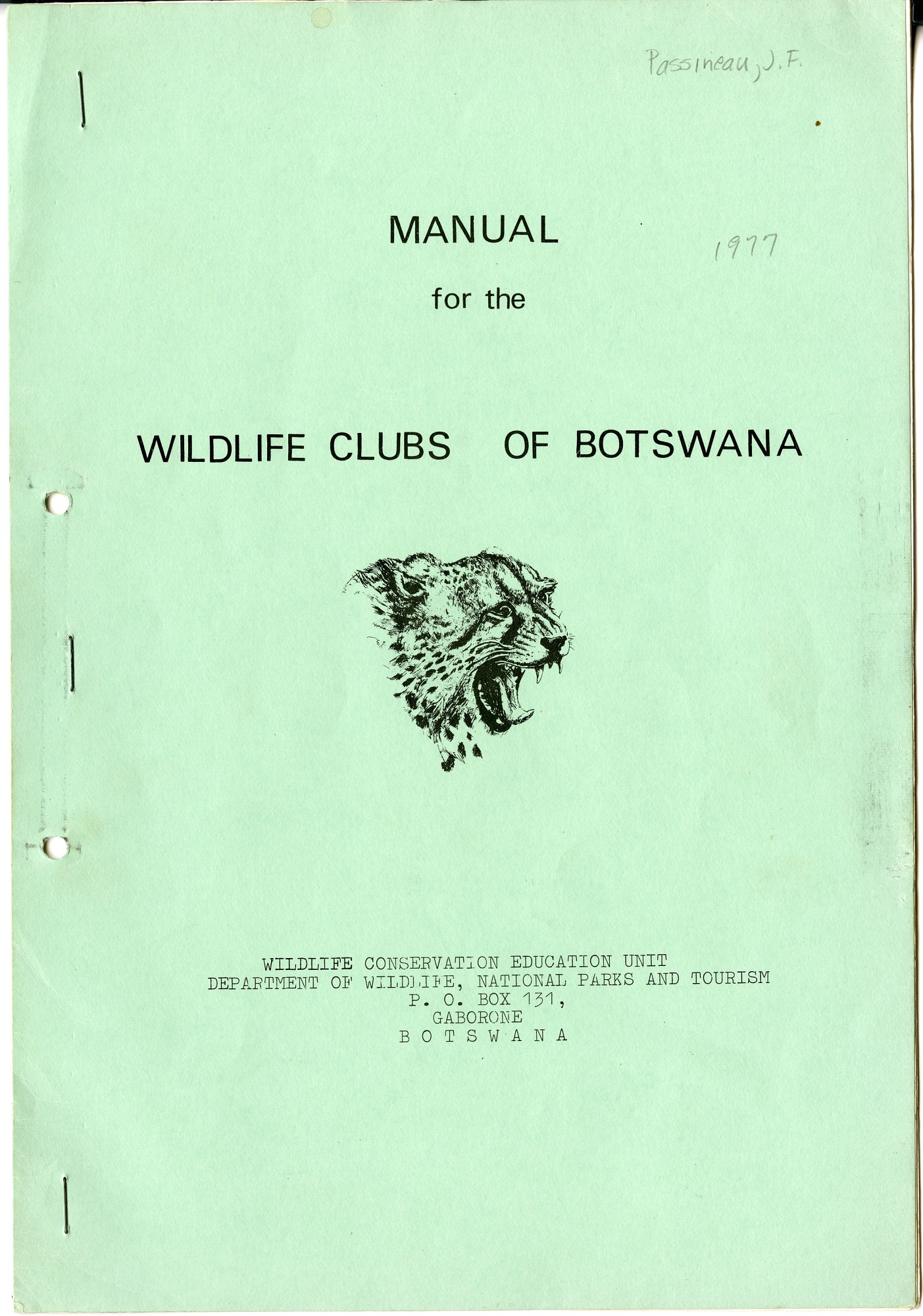 Passineau, J.F.

MANUAL

1977

for the

WILDLIFE CLUBS OF BOTSWANA

WILDLIFE CONSERVATION EDUCATION UNIT
DEPARTMENT OF WILDLIFE, NATIONAL PARKS AND TOURISM
P. O. BOX 131,
GABORONE
B O T S W A N A